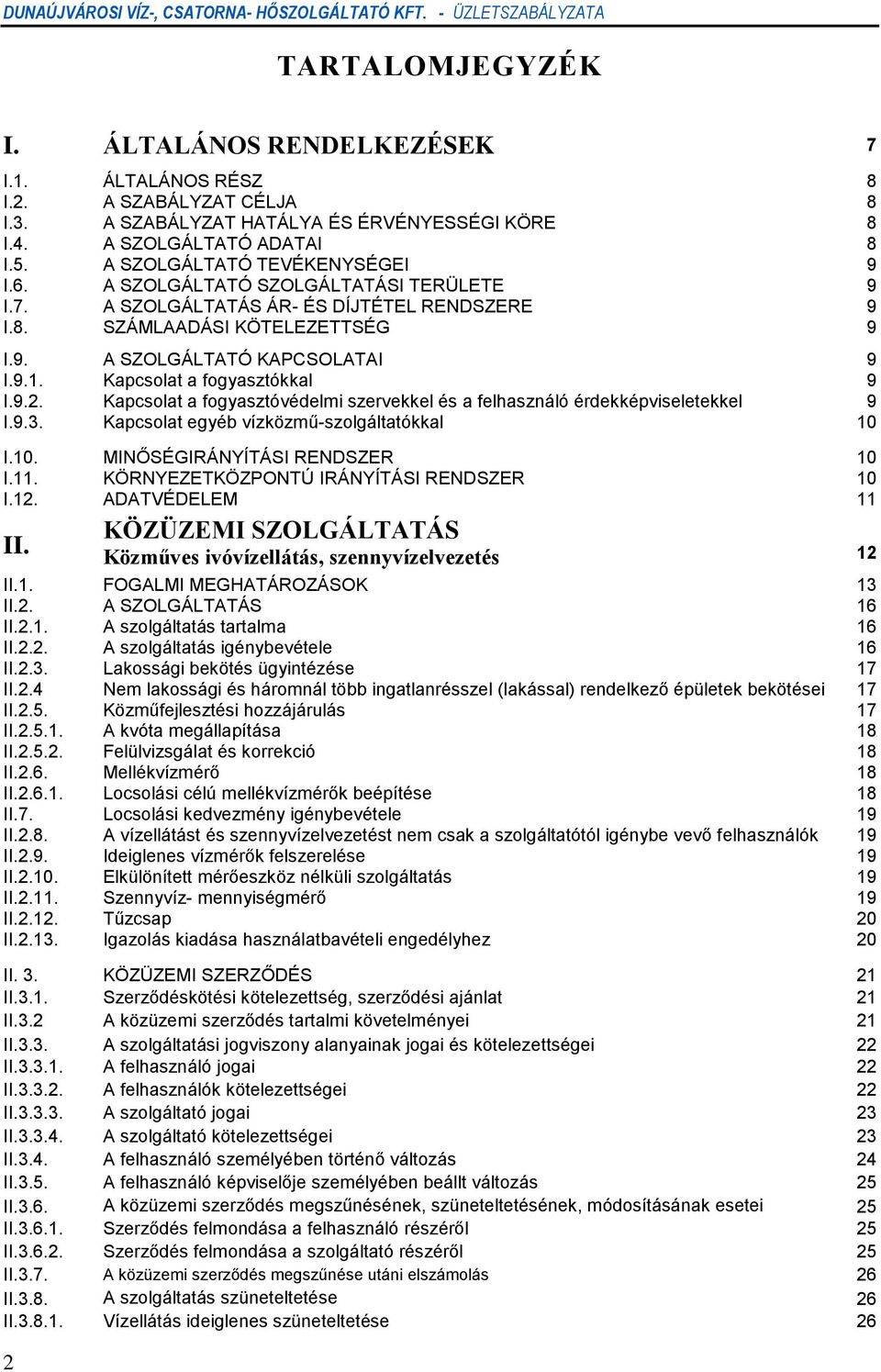 DUNAÚJVÁROSI VÍZ-, CSATORNA- HŐSZOLGÁLTATÓ KFT. - ÜZLETSZABÁLYZATA

TARTALOMJEGYZÉK

| | | |
|---|---|---|
| I. | ÁLTALÁNOS RENDELKEZÉSEK | 7 |
| I.1. | ÁLTALÁNOS RÉSZ | 8 |
| I.2. | A SZABÁLYZAT CÉLJA | 8 |
| I.3. | A SZABÁLYZAT HATÁLYA ÉS ÉRVÉNYESSÉGI KÖRE | 8 |
| I.4. | A SZOLGÁLTATÓ ADATAI | 8 |
| I.5. | A SZOLGÁLTATÓ TEVÉKENYSÉGEI | 9 |
| I.6. | A SZOLGÁLTATÓ SZOLGÁLTATÁSI TERÜLETE | 9 |
| I.7. | A SZOLGÁLTATÁS ÁR- ÉS DÍJTÉTEL RENDSZERE | 9 |
| I.8. | SZÁMLAADÁSI KÖTELEZETTSÉG | 9 |
| I.9. | A SZOLGÁLTATÓ KAPCSOLATAI | 9 |
| I.9.1. | Kapcsolat a fogyasztókkal | 9 |
| I.9.2. | Kapcsolat a fogyasztóvédelmi szervekkel és a felhasználó érdekképviseletekkel | 9 |
| I.9.3. | Kapcsolat egyéb vízközmű-szolgáltatókkal | 10 |
| I.10. | MINŐSÉGIRÁNYÍTÁSI RENDSZER | 10 |
| I.11. | KÖRNYEZETKÖZPONTÚ IRÁNYÍTÁSI RENDSZER | 10 |
| I.12. | ADATVÉDELEM | 11 |
| II. | KÖZÜZEMI SZOLGÁLTATÁS Közműves ivóvízellátás, szennyvízelvezetés | 12 |
| II.1. | FOGALMI MEGHATÁROZÁSOK | 13 |
| II.2. | A SZOLGÁLTATÁS | 16 |
| II.2.1. | A szolgáltatás tartalma | 16 |
| II.2.2. | A szolgáltatás igénybevétele | 16 |
| II.2.3. | Lakossági bekötés ügyintézése | 17 |
| II.2.4 | Nem lakossági és háromnál több ingatlanrésszel (lakással) rendelkező épületek bekötései | 17 |
| II.2.5. | Közműfejlesztési hozzájárulás | 17 |
| II.2.5.1. | A kvóta megállapítása | 18 |
| II.2.5.2. | Felülvizsgálat és korrekció | 18 |
| II.2.6. | Mellékvízmérő | 18 |
| II.2.6.1. | Locsolási célú mellékvízmérők beépítése | 18 |
| II.7. | Locsolási kedvezmény igénybevétele | 19 |
| II.2.8. | A vízellátást és szennyvízelvezetést nem csak a szolgáltatótól igénybe vevő felhasználók | 19 |
| II.2.9. | Ideiglenes vízmérők felszerelése | 19 |
| II.2.10. | Elkülönített mérőeszköz nélküli szolgáltatás | 19 |
| II.2.11. | Szennyvíz- mennyiségmérő | 19 |
| II.2.12. | Tűzcsap | 20 |
| II.2.13. | Igazolás kiadása használatbavételi engedélyhez | 20 |
| II. 3. | KÖZÜZEMI SZERZŐDÉS | 21 |
| II.3.1. | Szerződéskötési kötelezettség, szerződési ajánlat | 21 |
| II.3.2 | A közüzemi szerződés tartalmi követelményei | 21 |
| II.3.3. | A szolgáltatási jogviszony alanyainak jogai és kötelezettségei | 22 |
| II.3.3.1. | A felhasználó jogai | 22 |
| II.3.3.2. | A felhasználók kötelezettségei | 22 |
| II.3.3.3. | A szolgáltató jogai | 23 |
| II.3.3.4. | A szolgáltató kötelezettségei | 23 |
| II.3.4. | A felhasználó személyében történő változás | 24 |
| II.3.5. | A felhasználó képviselője személyében beállt változás | 25 |
| II.3.6. | A közüzemi szerződés megszűnésének, szüneteltetésének, módosításának esetei | 25 |
| II.3.6.1. | Szerződés felmondása a felhasználó részéről | 25 |
| II.3.6.2. | Szerződés felmondása a szolgáltató részéről | 25 |
| II.3.7. | A közüzemi szerződés megszűnése utáni elszámolás | 26 |
| II.3.8. | A szolgáltatás szüneteltetése | 26 |
| II.3.8.1. | Vízellátás ideiglenes szüneteltetése | 26 |

2